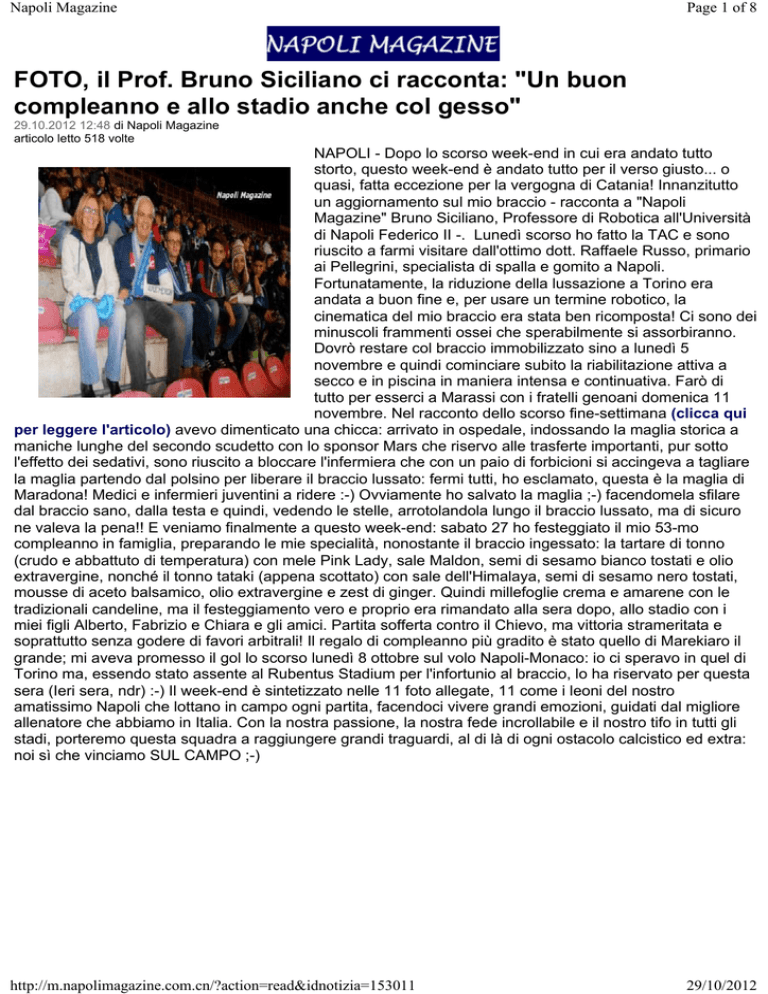 Napoli Magazine

Page 1 of 8

NAPOLI MAGAZINE

FOTO, il Prof. Bruno Siciliano ci racconta: "Un buon compleanno e allo stadio anche col gesso"

29.10.2012 12:48 di Napoli Magazine
articolo letto 518 volte

Napoli Magazine

NAPOLI - Dopo lo scorso week-end in cui era andato tutto storto, questo week-end è andato tutto per il verso giusto... o quasi, fatta eccezione per la vergogna di Catania! Innanzitutto un aggiornamento sul mio braccio - racconta a "Napoli Magazine" Bruno Siciliano, Professore di Robotica all'Università di Napoli Federico II -. Lunedì scorso ho fatto la TAC e sono riuscito a farmi visitare dall'ottimo dott. Raffaele Russo, primario ai Pellegrini, specialista di spalla e gomito a Napoli. Fortunatamente, la riduzione della lussazione a Torino era andata a buon fine e, per usare un termine robotico, la cinematica del mio braccio era stata ben ricomposta! Ci sono dei minuscoli frammenti ossei che sperabilmente si assorbiranno. Dovrò restare col braccio immobilizzato sino a lunedì 5 novembre e quindi cominciare subito la riabilitazione attiva a secco e in piscina in maniera intensa e continuativa. Farò di tutto per esserci a Marassi con i fratelli genoani domenica 11 novembre. Nel racconto dello scorso fine-settimana (clicca qui per leggere l'articolo) avevo dimenticato una chicca: arrivato in ospedale, indossando la maglia storica a maniche lunghe del secondo scudetto con lo sponsor Mars che riservo alle trasferte importanti, pur sotto l'effetto dei sedativi, sono riuscito a bloccare l'infermiera che con un paio di forbicioni si accingeva a tagliare la maglia partendo dal polsino per liberare il braccio lussato: fermi tutti, ho esclamato, questa è la maglia di Maradona! Medici e infermieri juventini a ridere :-) Ovviamente ho salvato la maglia ;-) facendomela sfilare dal braccio sano, dalla testa e quindi, vedendo le stelle, arrotolandola lungo il braccio lussato, ma di sicuro ne valeva la pena!! E veniamo finalmente a questo week-end: sabato 27 ho festeggiato il mio 53-mo compleanno in famiglia, preparando le mie specialità, nonostante il braccio ingessato: la tartare di tonno (crudo e abbattuto di temperatura) con mele Pink Lady, sale Maldon, semi di sesamo bianco tostati e olio extravergine, nonché il tonno tataki (appena scottato) con sale dell'Himalaya, semi di sesamo nero tostati, mousse di aceto balsamico, olio extravergine e zest di ginger. Quindi millefoglie crema e amarene con le tradizionali candeline, ma il festeggiamento vero e proprio era rimandato alla sera dopo, allo stadio con i miei figli Alberto, Fabrizio e Chiara e gli amici. Partita sofferta contro il Chievo, ma vittoria strameritata e soprattutto senza godere di favori arbitrali! Il regalo di compleanno più gradito è stato quello di Marekiaro il grande; mi aveva promesso il gol lo scorso lunedì 8 ottobre sul volo Napoli-Monaco: io ci speravo in quel di Torino ma, essendo stato assente al Rubentus Stadium per l'infortunio al braccio, lo ha riservato per questa sera (Ieri sera, ndr) :-) Il week-end è sintetizzato nelle 11 foto allegate, 11 come i leoni del nostro amatissimo Napoli che lottano in campo ogni partita, facendoci vivere grandi emozioni, guidati dal migliore allenatore che abbiamo in Italia. Con la nostra passione, la nostra fede incrollabile e il nostro tifo in tutti gli stadi, porteremo questa squadra a raggiungere grandi traguardi, al di là di ogni ostacolo calcistico ed extra: noi sì che vinciamo SUL CAMPO ;-)

http://m.napolimagazine.com.cn/?action=read&idnotizia=153011

29/10/2012